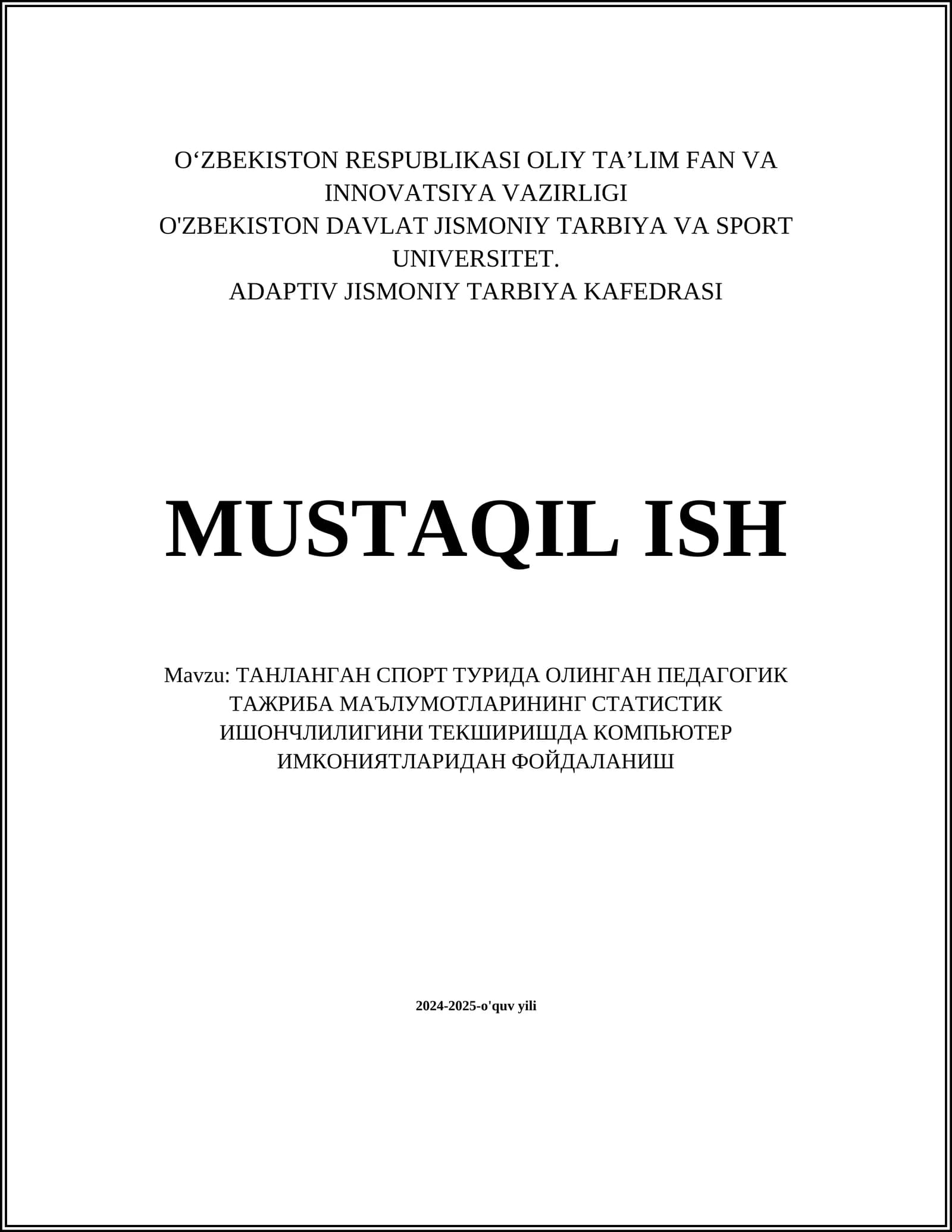 O‘ZBEKISTON RESPUBLIKASI OLIY TA’LIM FAN VA INNOVATSIYA VAZIRLIGI
O'ZBEKISTON DAVLAT JISMONIY TARBIYA VA SPORT UNIVERSITET.
ADAPTIV JISMONIY TARBIYA KAFEDRASI

MUSTAQIL ISH

Mavzu: ТАНЛАНГАН СПОРТ ТУРИДА ОЛИНГАН ПЕДАГОГИК ТАЖРИБА МАЪЛУМОТЛАРИНИНГ СТАТИСТИК ИШОНЧЛИЛИГИНИ ТЕКШИРИШДА КОМПЬЮТЕР ИМКОНИЯТЛАРИДАН ФОЙДАЛАНИШ

2024-2025-o'quv yili